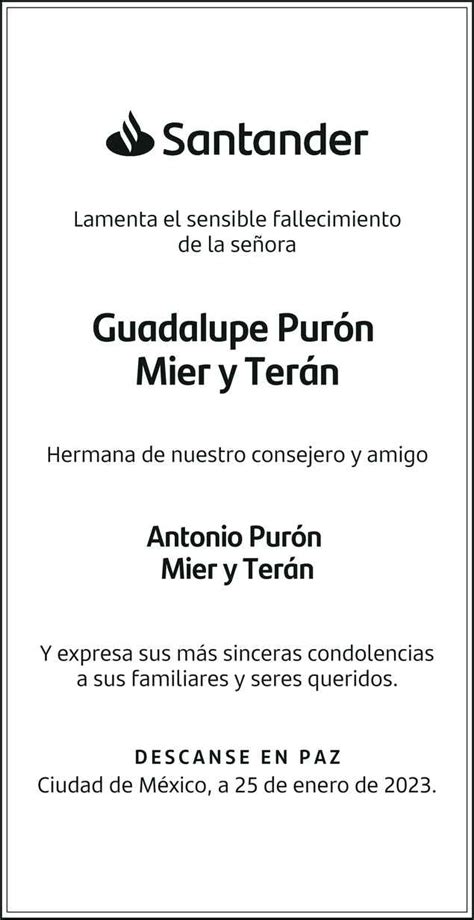 Santander

Lamenta el sensible fallecimiento de la señora

Guadalupe Purón Mier y Terán

Hermana de nuestro consejero y amigo

Antonio Purón Mier y Terán

Y expresa sus más sinceras condolencias a sus familiares y seres queridos.

DESCANSE EN PAZ
Ciudad de México, a 25 de enero de 2023.